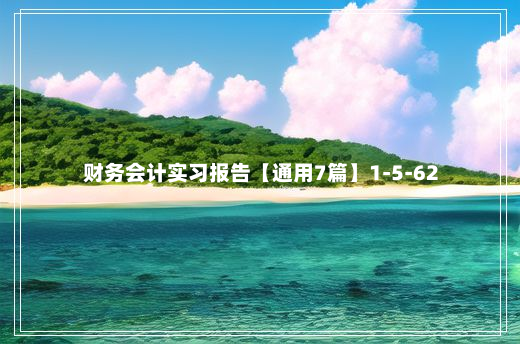 财务会计实习报告【通用7篇】1-5-62